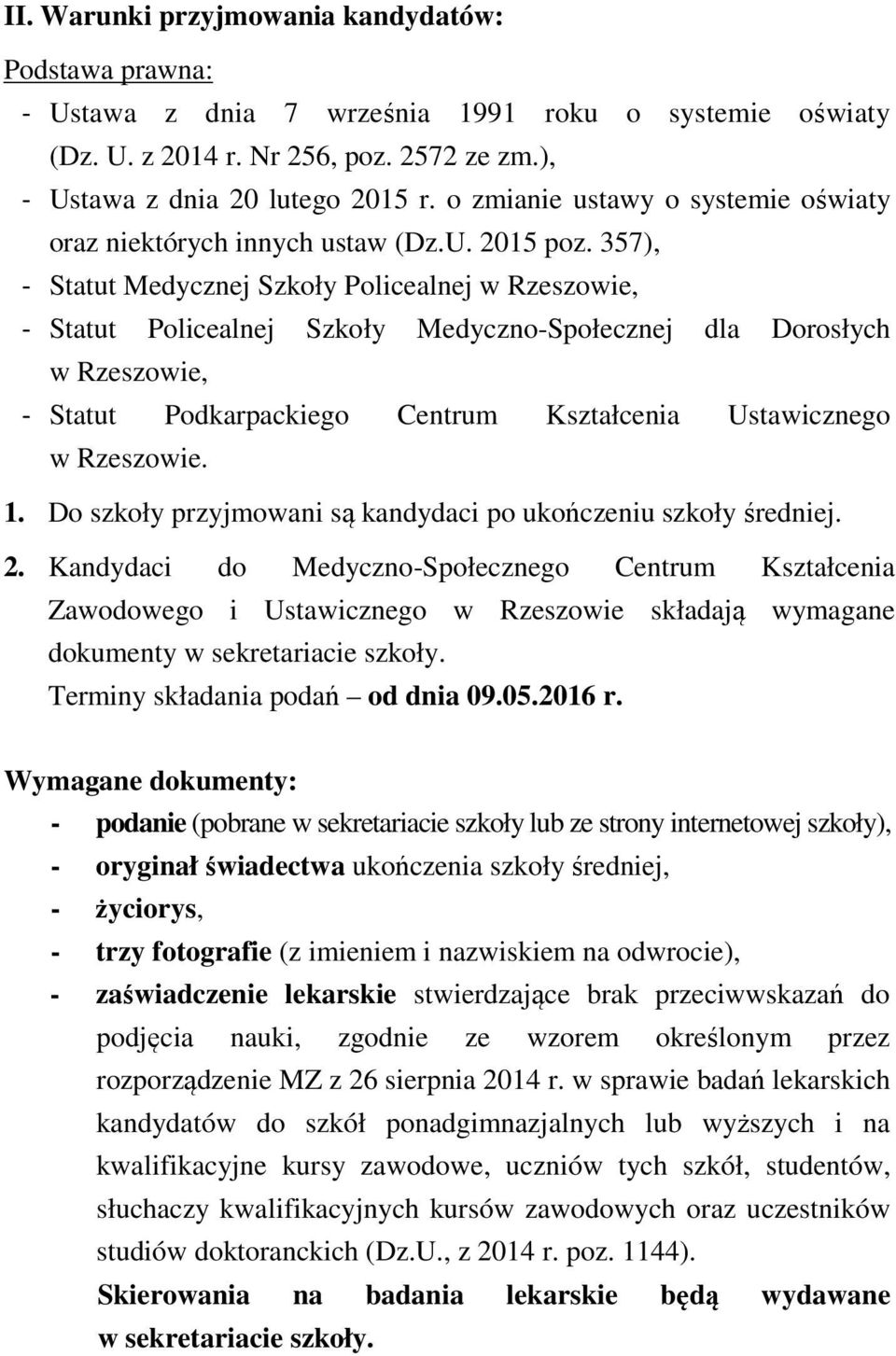 II. Warunki przyjmowania kandydatów:

Podstawa prawna:
- Ustawa z dnia 7 września 1991 roku o systemie oświaty (Dz. U. z 2014 r. Nr 256, poz. 2572 ze zm.),
- Ustawa z dnia 20 lutego 2015 r. o zmianie ustawy o systemie oświaty oraz niektórych innych ustaw (Dz.U. 2015 poz. 357),
- Statut Medycznej Szkoły Policealnej w Rzeszowie,
- Statut Policealnej Szkoły Medyczno-Społecznej dla Dorosłych w Rzeszowie,
- Statut Podkarpackiego Centrum Kształcenia Ustawicznego w Rzeszowie.

1. Do szkoły przyjmowani są kandydaci po ukończeniu szkoły średniej.
2. Kandydaci do Medyczno-Społecznego Centrum Kształcenia Zawodowego i Ustawicznego w Rzeszowie składają wymagane dokumenty w sekretariacie szkoły.
Terminy składania podań – od dnia 09.05.2016 r.

Wymagane dokumenty:
- podanie (pobrane w sekretariacie szkoły lub ze strony internetowej szkoły),
- oryginał świadectwa ukończenia szkoły średniej,
- życiorys,
- trzy fotografie (z imieniem i nazwiskiem na odwrocie),
- zaświadczenie lekarskie stwierdzające brak przeciwwskazań do podjęcia nauki, zgodnie ze wzorem określonym przez rozporządzenie MZ z 26 sierpnia 2014 r. w sprawie badań lekarskich kandydatów do szkół ponadgimnazjalnych lub wyższych i na kwalifikacyjne kursy zawodowe, uczniów tych szkół, studentów, słuchaczy kwalifikacyjnych kursów zawodowych oraz uczestników studiów doktoranckich (Dz.U., z 2014 r. poz. 1144).
Skierowania na badania lekarskie będą wydawane w sekretariacie szkoły.